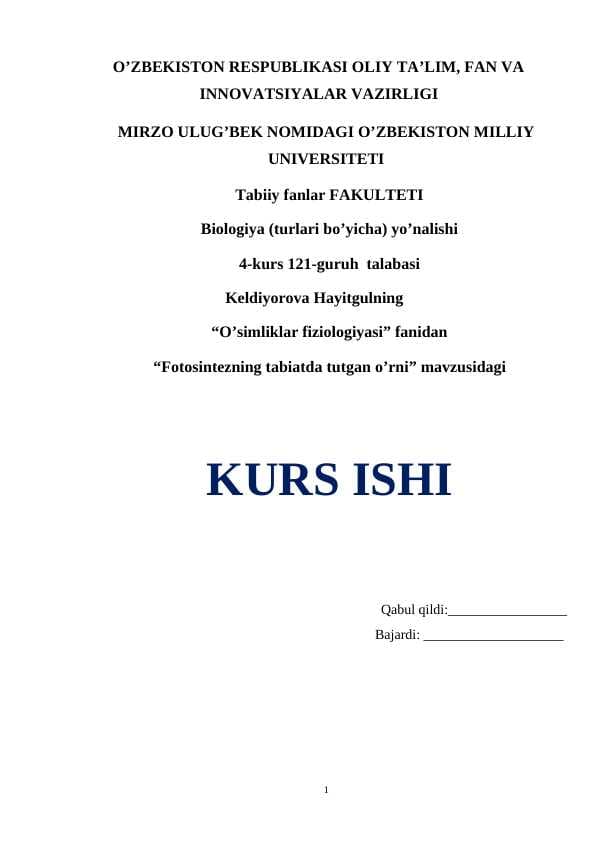 O’ZBEKISTON RESPUBLIKASI OLIY TA’LIM, FAN VA INNOVATSIYALAR VAZIRLIGI

MIRZO ULUG’BEK NOMIDAGI O’ZBEKISTON MILLIY UNIVERSITETI

Tabiiy fanlar FAKULTETI

Biologiya (turlari bo’yicha) yo’nalishi

4-kurs 121-guruh talabasi

Keldiyorova Hayitgulning

“O’simliklar fiziologiyasi” fanidan

“Fotosintezning tabiatda tutgan o’rni” mavzusidagi

KURS ISHI

Qabul qildi:_________________

Bajardi: ____________________

1